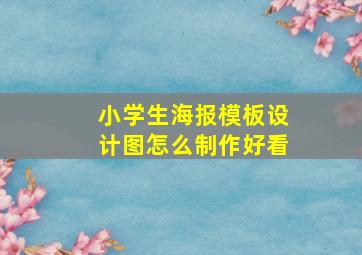 小学生海报模板设计图怎么制作好看